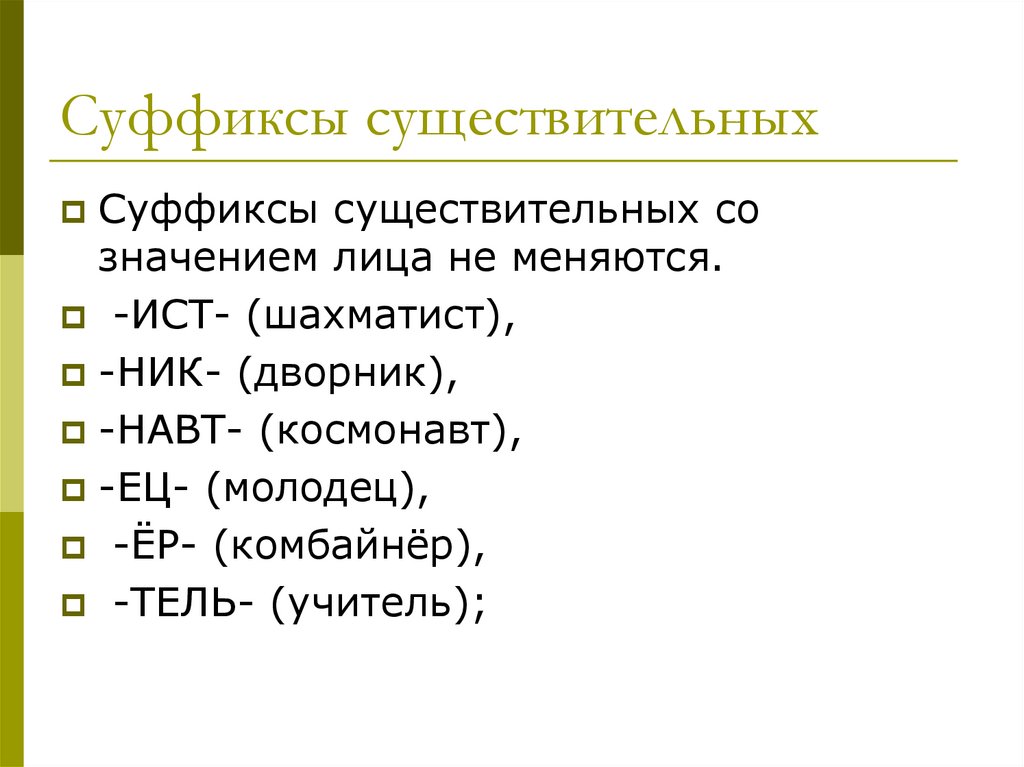 Суффиксы существительных

Суффиксы существительных со значением лица не меняются.
-ИСТ- (шахматист),
-НИК- (дворник),
-НАВТ- (космонавт),
-ЕЦ- (молодец),
-ЁР- (комбайнёр),
-ТЕЛЬ- (учитель);